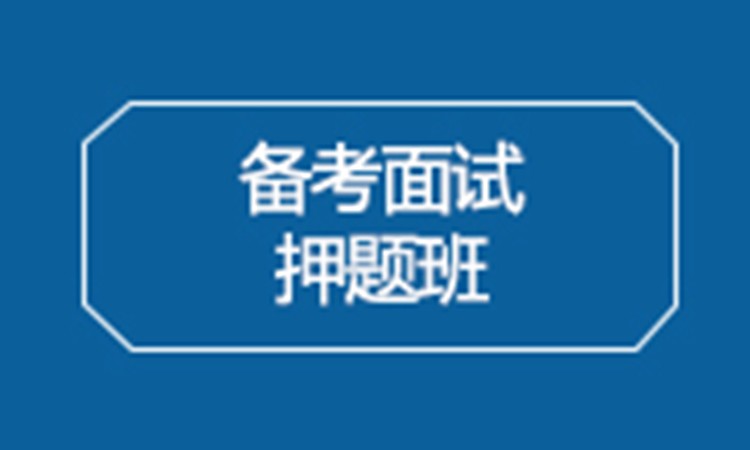 备考面试
押题班